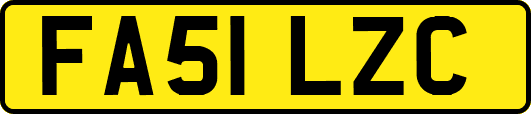 FA51 LZC